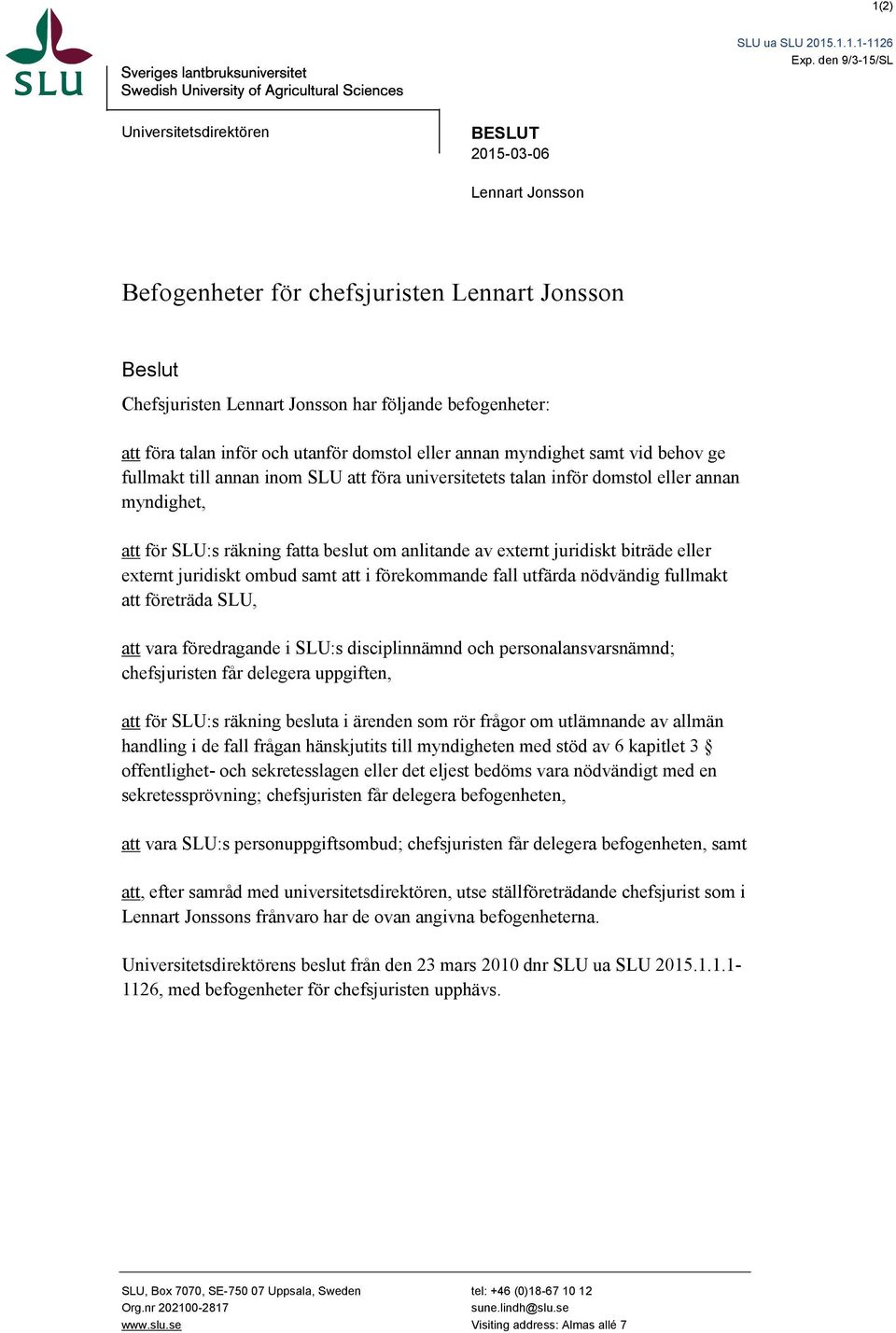 1(2)

SLU ua SLU 2015.1.1.1-1126
Exp. den 9/3-15/SL

SLU
Sveriges lantbruksuniversitet
Swedish University of Agricultural Sciences

Universitetsdirektören

BESLUT
2015-03-06

Lennart Jonsson

Befogenheter för chefsjuristen Lennart Jonsson

Beslut

Chefsjuristen Lennart Jonsson har följande befogenheter:

att föra talan inför och utanför domstol eller annan myndighet samt vid behov ge fullmakt till annan inom SLU att föra universitetets talan inför domstol eller annan myndighet,

att för SLU:s räkning fatta beslut om anlitande av externt juridiskt biträde eller externt juridiskt ombud samt att i förekommande fall utfärda nödvändig fullmakt att företräda SLU,

att vara föredragande i SLU:s disciplinnämnd och personalansvarsnämnd; chefsjuristen får delegera uppgiften,

att för SLU:s räkning besluta i ärenden som rör frågor om utlämnande av allmän handling i de fall frågan hänskjutits till myndigheten med stöd av 6 kapitlet 3 § offentlighet- och sekretesslagen eller det eljest bedöms vara nödvändigt med en sekretessprövning; chefsjuristen får delegera befogenheten,

att vara SLU:s personuppgiftsombud; chefsjuristen får delegera befogenheten, samt

att, efter samråd med universitetsdirektören, utse ställföreträdande chefsjurist som i Lennart Jonssons frånvaro har de ovan angivna befogenheterna.

Universitetsdirektörens beslut från den 23 mars 2010 dnr SLU ua SLU 2015.1.1.1-1126, med befogenheter för chefsjuristen upphävs.

SLU, Box 7070, SE-750 07 Uppsala, Sweden
Org.nr 202100-2817
www.slu.se

tel: +46 (0)18-67 10 12
sune.lindh@slu.se
Visiting address: Almas allé 7